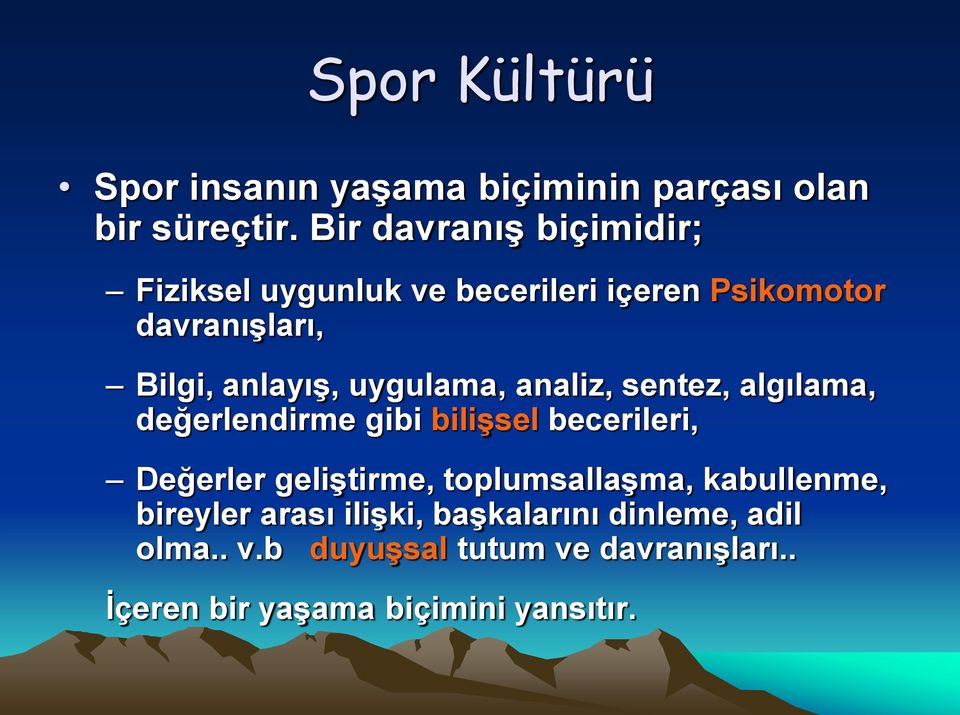 Spor Kültürü

• Spor insanın yaşama biçiminin parçası olan bir süreçtir. Bir davranış biçimidir;

– Fiziksel uygunluk ve becerileri içeren Psikomotor davranışları,

– Bilgi, anlayış, uygulama, analiz, sentez, algılama, değerlendirme gibi bilişsel becerileri,

– Değerler geliştirme, toplumsallaşma, kabullenme, bireyler arası ilişki, başkalarını dinleme, adil olma.. v.b duyuşsal tutum ve davranışları..

İçeren bir yaşama biçimini yansıtır.